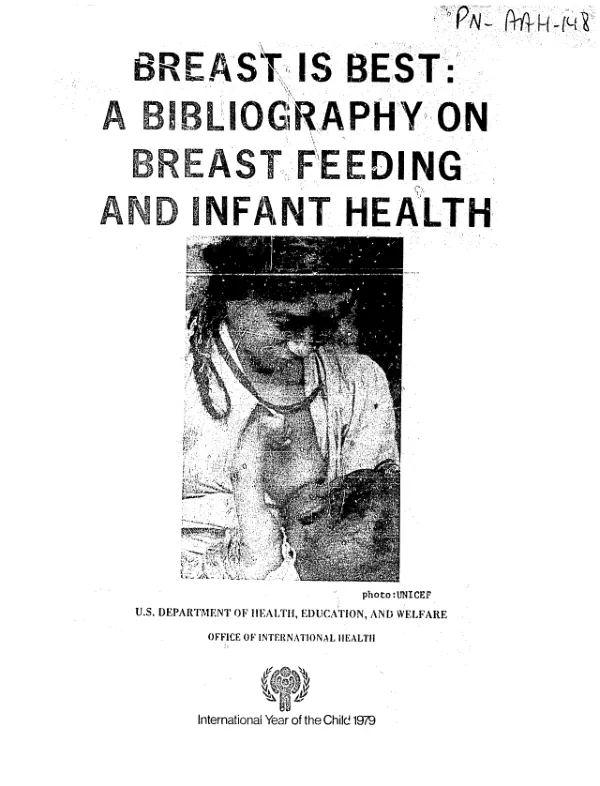 PN- AAH-148

BREAST IS BEST:
A BIBLIOGRAPHY ON
BREAST FEEDING
AND INFANT HEALTH

photo:UNICEF

U.S. DEPARTMENT OF HEALTH, EDUCATION, AND WELFARE

OFFICE OF INTERNATIONAL HEALTH

International Year of the Child 1979